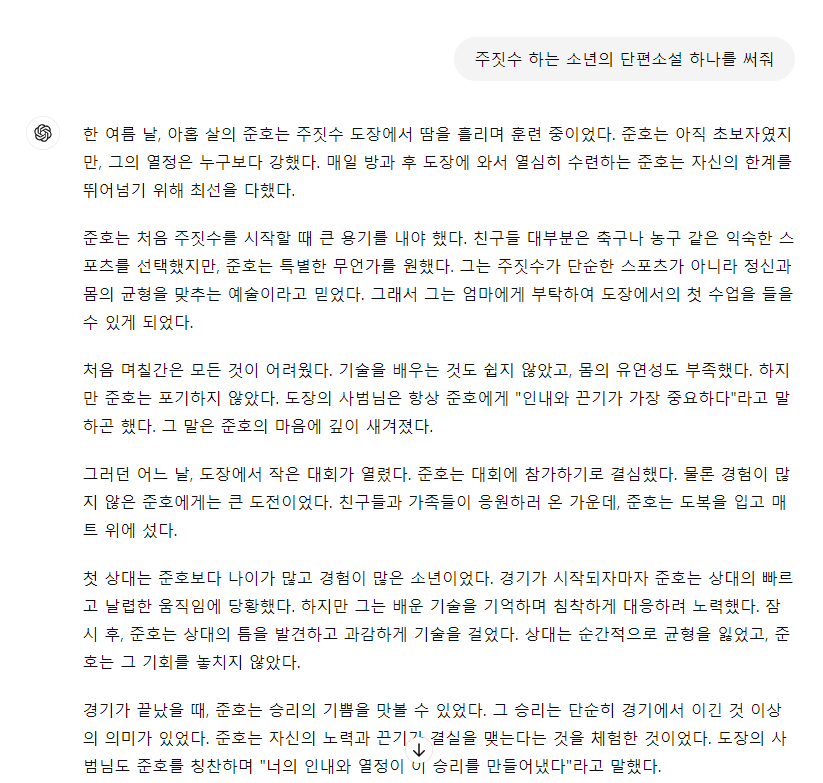 주짓수 하는 소년의 단편소설 하나를 써줘

한 여름 날, 아홉 살의 준호는 주짓수 도장에서 땀을 흘리며 훈련 중이었다. 준호는 아직 초보자였지만, 그의 열정은 누구보다 강했다. 매일 방과 후 도장에 와서 열심히 수련하는 준호는 자신의 한계를 뛰어넘기 위해 최선을 다했다.

준호는 처음 주짓수를 시작할 때 큰 용기를 내야 했다. 친구들 대부분은 축구나 농구 같은 익숙한 스포츠를 선택했지만, 준호는 특별한 무언가를 원했다. 그는 주짓수가 단순한 스포츠가 아니라 정신과 몸의 균형을 맞추는 예술이라고 믿었다. 그래서 그는 엄마에게 부탁하여 도장에서의 첫 수업을 들을 수 있게 되었다.

처음 며칠간은 모든 것이 어려웠다. 기술을 배우는 것도 쉽지 않았고, 몸의 유연성도 부족했다. 하지만 준호는 포기하지 않았다. 도장의 사범님은 항상 준호에게 "인내와 끈기가 가장 중요하다"라고 말하곤 했다. 그 말은 준호의 마음에 깊이 새겨졌다.

그러던 어느 날, 도장에서 작은 대회가 열렸다. 준호는 대회에 참가하기로 결심했다. 물론 경험이 많지 않은 준호에게는 큰 도전이었다. 친구들과 가족들이 응원하러 온 가운데, 준호는 도복을 입고 매트 위에 섰다.

첫 상대는 준호보다 나이가 많고 경험이 많은 소년이었다. 경기가 시작되자마자 준호는 상대의 빠르고 날렵한 움직임에 당황했다. 하지만 그는 배운 기술을 기억하며 침착하게 대응하려 노력했다. 잠시 후, 준호는 상대의 틈을 발견하고 과감하게 기술을 걸었다. 상대는 순간적으로 균형을 잃었고, 준호는 그 기회를 놓치지 않았다.

경기가 끝났을 때, 준호는 승리의 기쁨을 맛볼 수 있었다. 그 승리는 단순히 경기에서 이긴 것 이상의 의미가 있었다. 준호는 자신의 노력과 끈기가 결실을 맺는다는 것을 체험한 것이었다. 도장의 사범님도 준호를 칭찬하며 "너의 인내와 열정이 이 승리를 만들어냈다"라고 말했다.